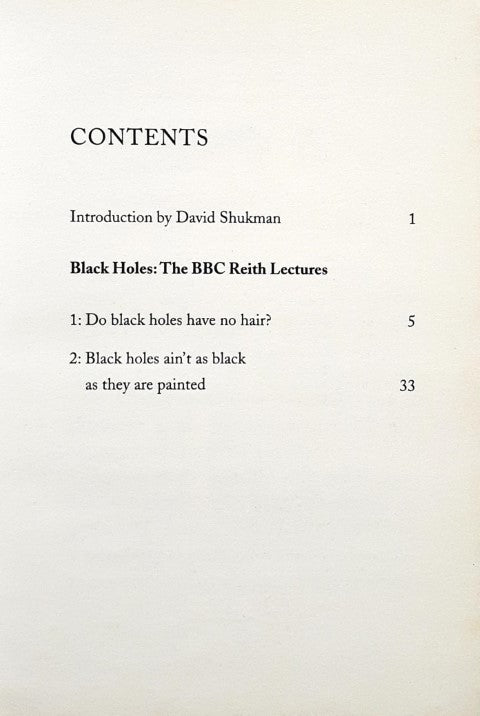 CONTENTS

Introduction by David Shukman 1

Black Holes: The BBC Reith Lectures

1: Do black holes have no hair? 5

2: Black holes ain't as black as they are painted 33